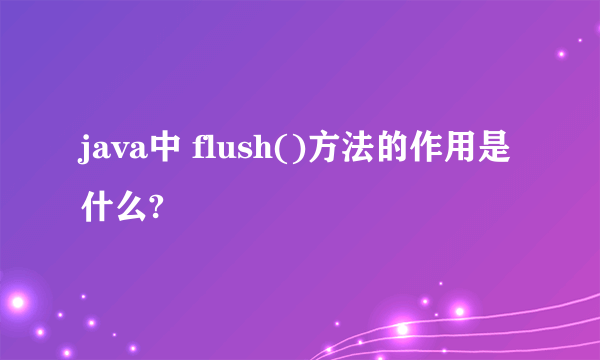 java中 flush()方法的作用是什么?